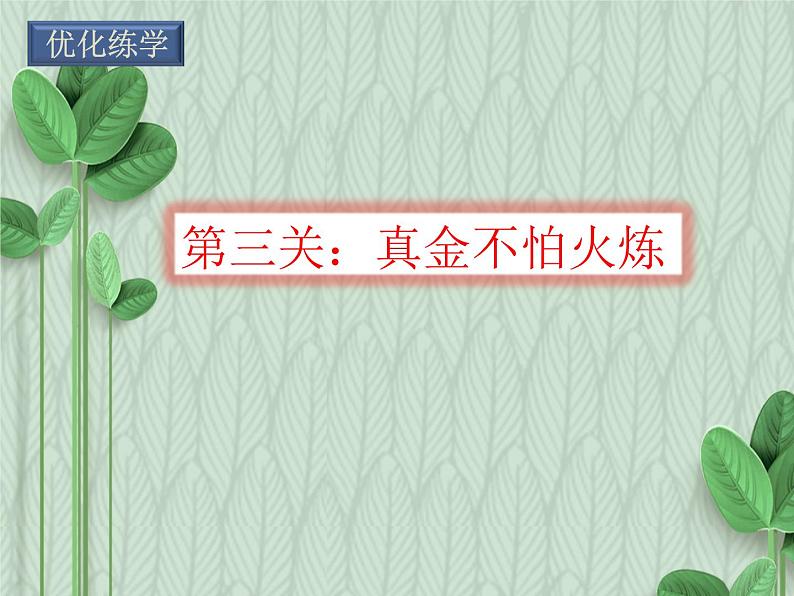 优化练学

第三关：真金不怕火炼